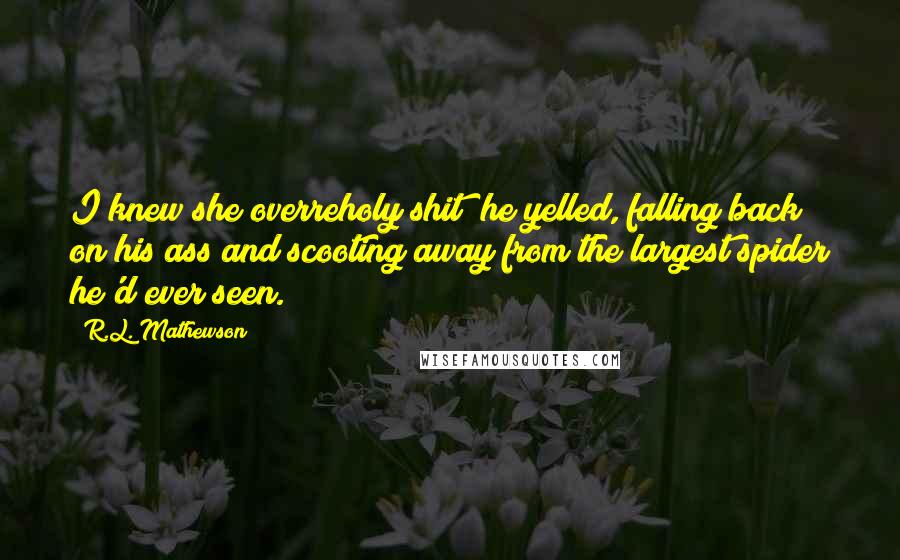 I knew she overreholy shit" he yelled, falling back on his ass and scooting away from the largest spider he'd ever seen.

R.L. Mathewson

WISEFAMOUSQUOTES.COM